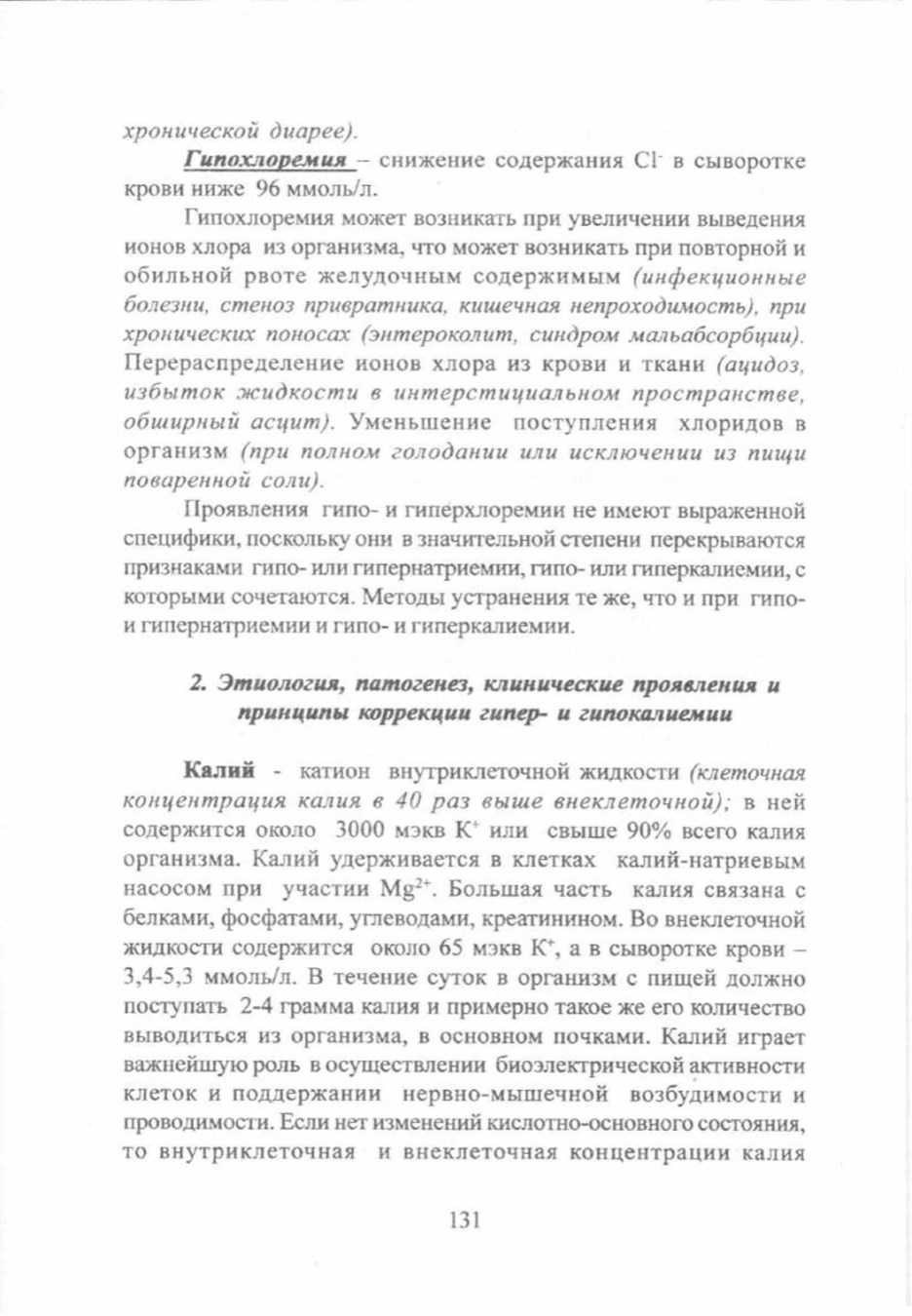 хронической диарее).

Гипохлоремия – снижение содержания $Cl^-$ в сыворотке крови ниже 96 ммоль/л.

Гипохлоремия может возникать при увеличении выведения ионов хлора из организма, что может возникать при повторной и обильной рвоте желудочным содержимым (инфекционные болезни, стеноз привратника, кишечная непроходимость), при хронических поносах (энтероколит, синдром мальабсорбции). Перераспределение ионов хлора из крови и ткани (ацидоз, избыток жидкости в интерстициальном пространстве, обширный асцит). Уменьшение поступления хлоридов в организм (при полном голодании или исключении из пищи поваренной соли).

Проявления гипо- и гиперхлоремии не имеют выраженной специфики, поскольку они в значительной степени перекрываются признаками гипо- или гипернатриемии, гипо- или гиперкалиемии, с которыми сочетаются. Методы устранения те же, что и при гипо- и гипернатриемии и гипо- и гиперкалиемии.

2. Этиология, патогенез, клинические проявления и принципы коррекции гипер- и гипокалиемии

Калий - катион внутриклеточной жидкости (клеточная концентрация калия в 40 раз выше внеклеточной); в ней содержится около 3000 мэкв $K^+$ или свыше 90% всего калия организма. Калий удерживается в клетках калий-натриевым насосом при участии $Mg^{2+}$. Большая часть калия связана с белками, фосфатами, углеводами, креатинином. Во внеклеточной жидкости содержится около 65 мэкв $K^+$, а в сыворотке крови – 3,4-5,3 ммоль/л. В течение суток в организм с пищей должно поступать 2-4 грамма калия и примерно такое же его количество выводиться из организма, в основном почками. Калий играет важнейшую роль в осуществлении биоэлектрической активности клеток и поддержании нервно-мышечной возбудимости и проводимости. Если нет изменений кислотно-основного состояния, то внутриклеточная и внеклеточная концентрации калия

131